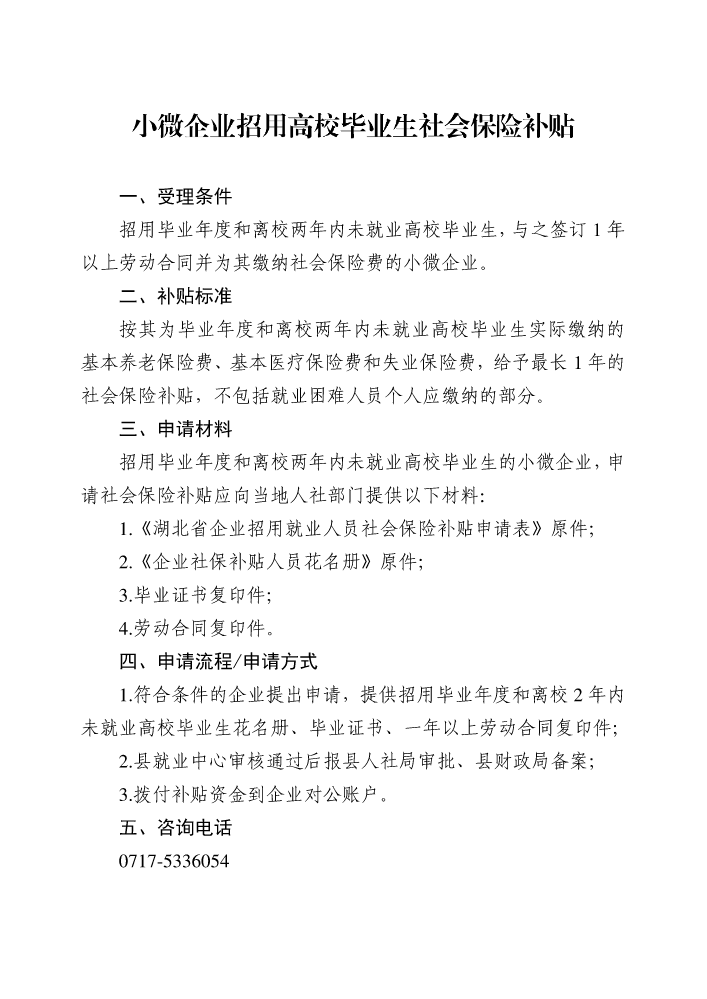 小微企业招用高校毕业生社会保险补贴

一、受理条件

招用毕业年度和离校两年内未就业高校毕业生，与之签订 1 年以上劳动合同并为其缴纳社会保险费的小微企业。

二、补贴标准

按其为毕业年度和离校两年内未就业高校毕业生实际缴纳的基本养老保险费、基本医疗保险费和失业保险费，给予最长 1 年的社会保险补贴，不包括就业困难人员个人应缴纳的部分。

三、申请材料

招用毕业年度和离校两年内未就业高校毕业生的小微企业，申请社会保险补贴应向当地人社部门提供以下材料:

1.《湖北省企业招用就业人员社会保险补贴申请表》原件;

2.《企业社保补贴人员花名册》原件;

3.毕业证书复印件;

4.劳动合同复印件。

四、申请流程/申请方式

1.符合条件的企业提出申请，提供招用毕业年度和离校 2 年内未就业高校毕业生花名册、毕业证书、一年以上劳动合同复印件;

2.县就业中心审核通过后报县人社局审批、县财政局备案;

3.拨付补贴资金到企业对公账户。

五、咨询电话

0717-5336054